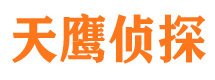 天鹰侦探